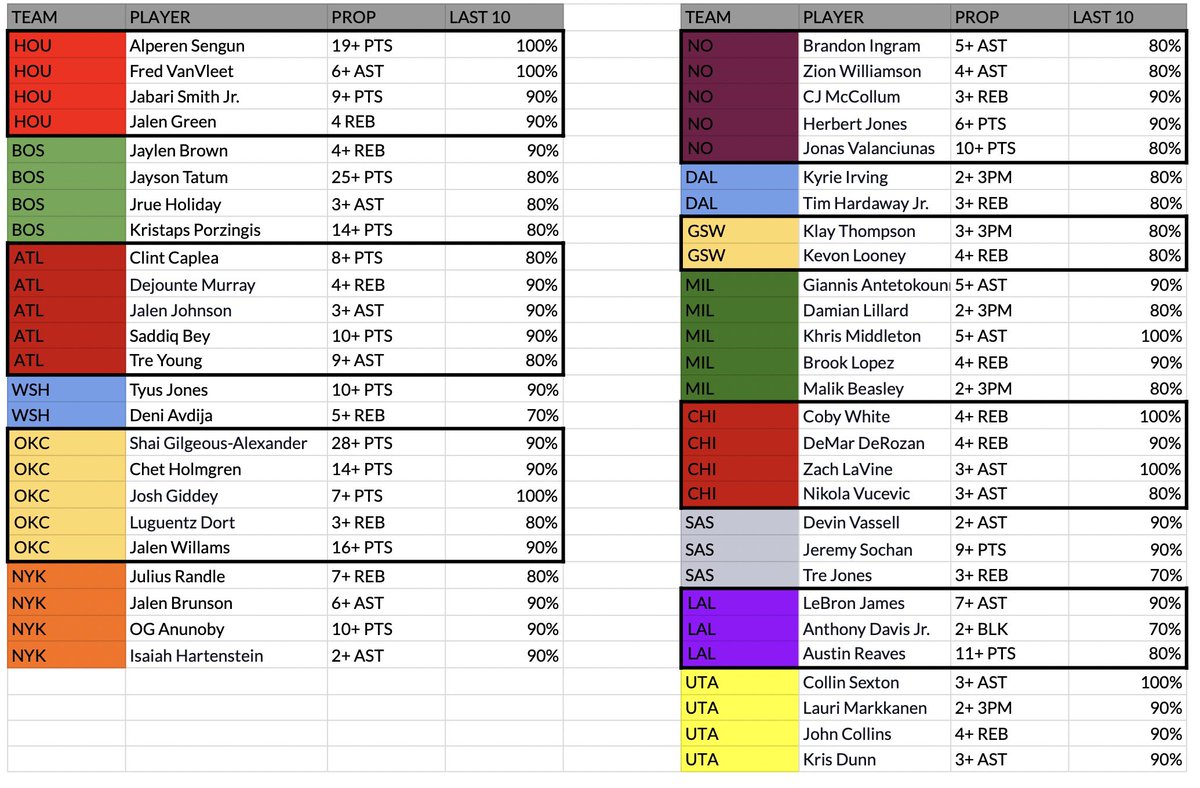 | TEAM | PLAYER | PROP | LAST 10 |
|---|---|---|---|
| HOU | Alperen Sengun | 19+ PTS | 100% |
| HOU | Fred VanVleet | 6+ AST | 100% |
| HOU | Jabari Smith Jr. | 9+ PTS | 90% |
| HOU | Jalen Green | 4 REB | 90% |
| BOS | Jaylen Brown | 4+ REB | 90% |
| BOS | Jayson Tatum | 25+ PTS | 80% |
| BOS | Jrue Holiday | 3+ AST | 80% |
| BOS | Kristaps Porzingis | 14+ PTS | 80% |
| ATL | Clint Caplea | 8+ PTS | 80% |
| ATL | Dejounte Murray | 4+ REB | 90% |
| ATL | Jalen Johnson | 3+ AST | 90% |
| ATL | Saddiq Bey | 10+ PTS | 90% |
| ATL | Tre Young | 9+ AST | 80% |
| WSH | Tyus Jones | 10+ PTS | 90% |
| WSH | Deni Avdija | 5+ REB | 70% |
| OKC | Shai Gilgeous-Alexander | 28+ PTS | 90% |
| OKC | Chet Holmgren | 14+ PTS | 90% |
| OKC | Josh Giddey | 7+ PTS | 100% |
| OKC | Luguentz Dort | 3+ REB | 80% |
| OKC | Jalen Willams | 16+ PTS | 90% |
| NYK | Julius Randle | 7+ REB | 80% |
| NYK | Jalen Brunson | 6+ AST | 90% |
| NYK | OG Anunoby | 10+ PTS | 90% |
| NYK | Isaiah Hartenstein | 2+ AST | 90% |

| TEAM | PLAYER | PROP | LAST 10 |
|---|---|---|---|
| NO | Brandon Ingram | 5+ AST | 80% |
| NO | Zion Williamson | 4+ AST | 80% |
| NO | CJ McCollum | 3+ REB | 90% |
| NO | Herbert Jones | 6+ PTS | 90% |
| NO | Jonas Valanciunas | 10+ PTS | 80% |
| DAL | Kyrie Irving | 2+ 3PM | 80% |
| DAL | Tim Hardaway Jr. | 3+ REB | 80% |
| GSW | Klay Thompson | 3+ 3PM | 80% |
| GSW | Kevon Looney | 4+ REB | 80% |
| MIL | Giannis Antetokoun | 5+ AST | 90% |
| MIL | Damian Lillard | 2+ 3PM | 80% |
| MIL | Khris Middleton | 5+ AST | 100% |
| MIL | Brook Lopez | 4+ REB | 90% |
| MIL | Malik Beasley | 2+ 3PM | 80% |
| CHI | Coby White | 4+ REB | 100% |
| CHI | DeMar DeRozan | 4+ REB | 90% |
| CHI | Zach LaVine | 3+ AST | 100% |
| CHI | Nikola Vucevic | 3+ AST | 80% |
| SAS | Devin Vassell | 2+ AST | 90% |
| SAS | Jeremy Sochan | 9+ PTS | 90% |
| SAS | Tre Jones | 3+ REB | 70% |
| LAL | LeBron James | 7+ AST | 90% |
| LAL | Anthony Davis Jr. | 2+ BLK | 70% |
| LAL | Austin Reaves | 11+ PTS | 80% |
| UTA | Collin Sexton | 3+ AST | 100% |
| UTA | Lauri Markkanen | 2+ 3PM | 90% |
| UTA | John Collins | 4+ REB | 90% |
| UTA | Kris Dunn | 3+ AST | 90% |